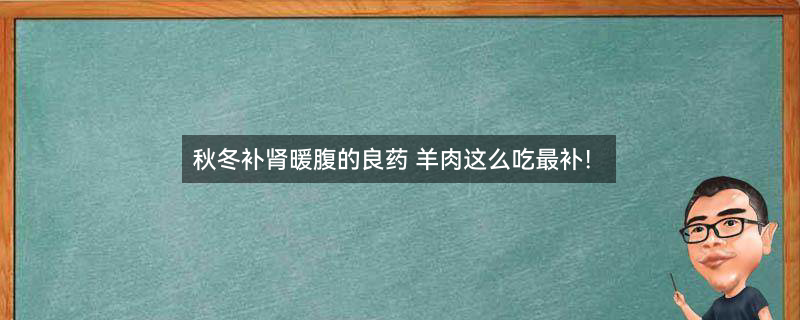 秋冬补肾暖腹的良药 羊肉这么吃最补!